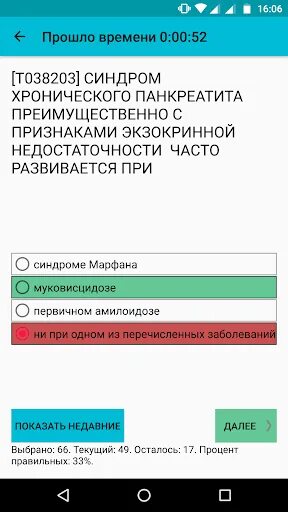 16:06

Прошло времени 0:00:52

[T038203] СИНДРОМ ХРОНИЧЕСКОГО ПАНКРЕАТИТА ПРЕИМУЩЕСТВЕННО С ПРИЗНАКАМИ ЭКЗОКРИННОЙ НЕДОСТАТОЧНОСТИ ЧАСТО РАЗВИВАЕТСЯ ПРИ

синдроме Марфана

муковисцидозе

первичном амилоидозе

ни при одном из перечисленных заболеваний

ПОКАЗАТЬ НЕДАВНИЕ

ДАЛЕЕ

Выбрано: 66. Текущий: 49. Осталось: 17. Процент правильных: 33%.